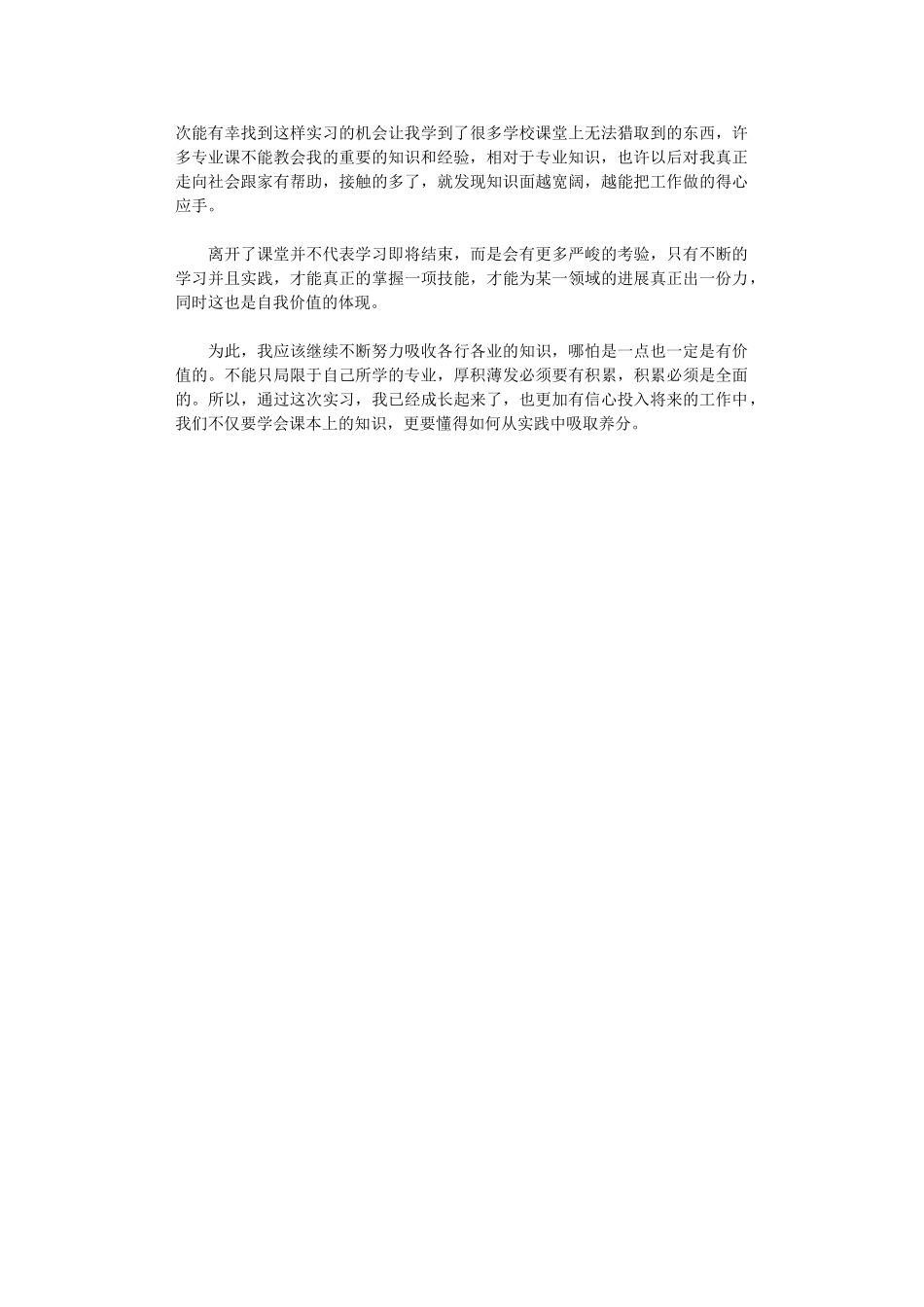 次能有幸找到这样实习的机会让我学到了很多学校课堂上无法猎取到的东西，许多专业课不能教会我的重要的知识和经验，相对于专业知识，也许以后对我真正走向社会跟家有帮助，接触的多了，就发现知识面越宽阔，越能把工作做的得心应手。

离开了课堂并不代表学习即将结束，而是会有更多严峻的考验，只有不断的学习并且实践，才能真正的掌握一项技能，才能为某一领域的进展真正出一份力，同时这也是自我价值的体现。

为此，我应该继续不断努力吸收各行各业的知识，哪怕是一点也一定是有价值的。不能只局限于自己所学的专业，厚积薄发必须要有积累，积累必须是全面的。所以，通过这次实习，我已经成长起来了，也更加有信心投入将来的工作中，我们不仅要学会课本上的知识，更要懂得如何从实践中吸取养分。